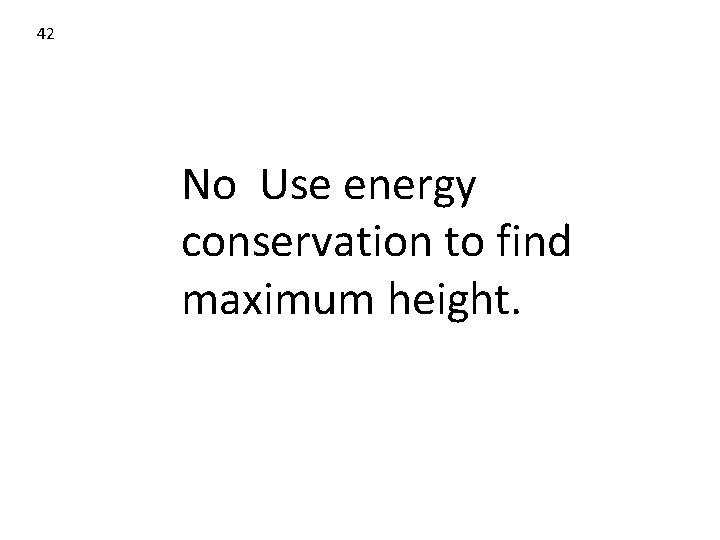 42

No  Use energy conservation to find maximum height.